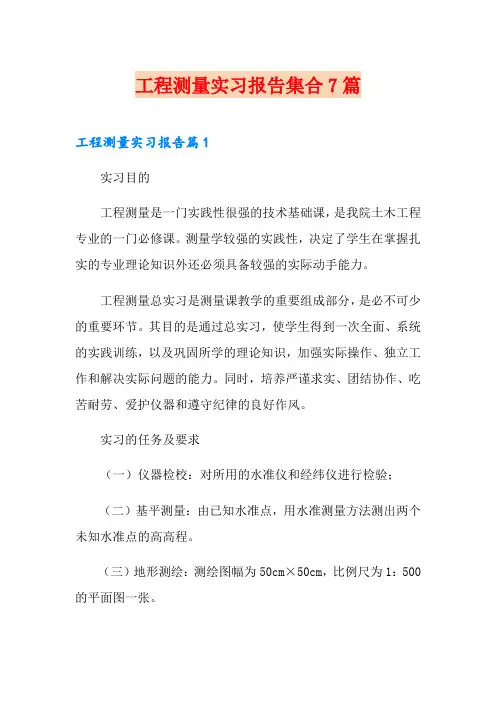 工程测量实习报告集合7篇

工程测量实习报告篇1

实习目的

工程测量是一门实践性很强的技术基础课，是我院土木工程专业的一门必修课。测量学较强的实践性，决定了学生在掌握扎实的专业理论知识外还必须具备较强的实际动手能力。

工程测量总实习是测量课教学的重要组成部分，是必不可少的重要环节。其目的是通过总实习，使学生得到一次全面、系统的实践训练，以及巩固所学的理论知识，加强实际操作、独立工作和解决实际问题的能力。同时，培养严谨求实、团结协作、吃苦耐劳、爱护仪器和遵守纪律的良好作风。

实习的任务及要求

（一）仪器检校：对所用的水准仪和经纬仪进行检验；

（二）基平测量：由已知水准点，用水准测量方法测出两个未知水准点的高高程。

（三）地形测绘：测绘图幅为50cm×50cm，比例尺为1：500的平面图一张。